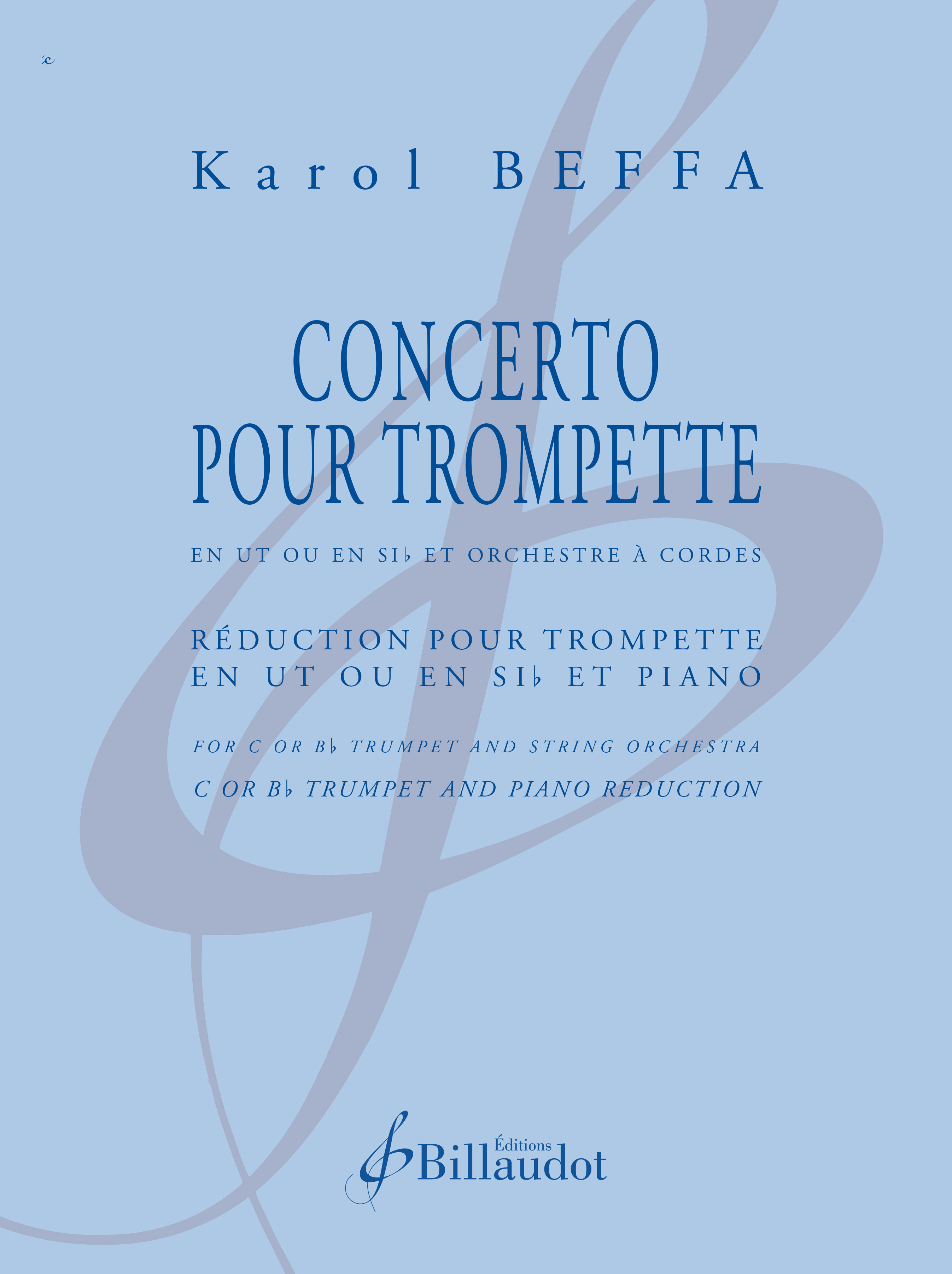 Karol BEFFA

CONCERTO
POUR TROMPETTE

EN UT OU EN SI♭ ET ORCHESTRE À CORDES

RÉDUCTION POUR TROMPETTE
EN UT OU EN SI♭ ET PIANO

FOR C OR B♭ TRUMPET AND STRING ORCHESTRA
C OR B♭ TRUMPET AND PIANO REDUCTION

Éditions
Billaudot